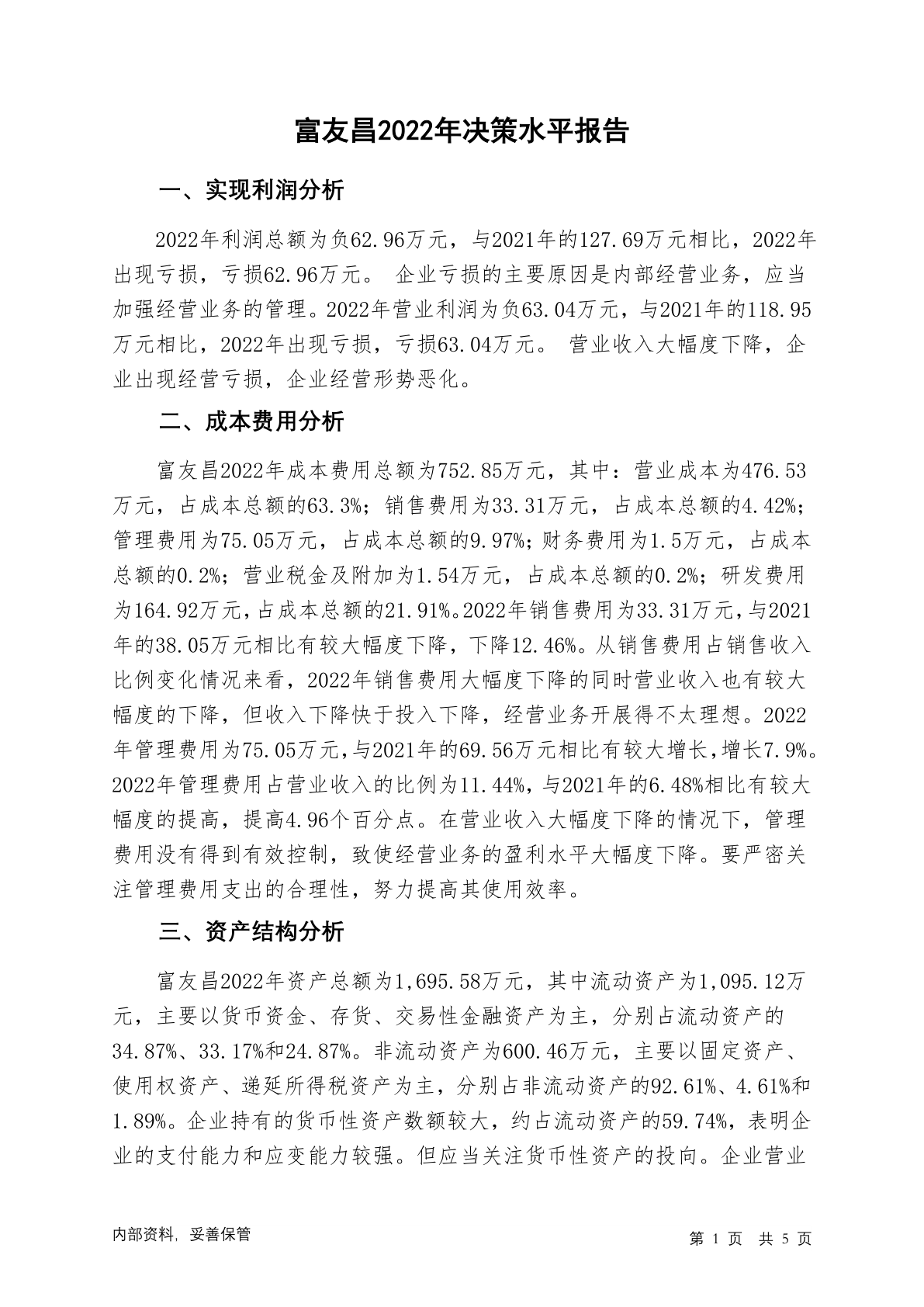 富友昌2022年决策水平报告

一、实现利润分析

2022年利润总额为负62.96万元，与2021年的127.69万元相比，2022年出现亏损，亏损62.96万元。 企业亏损的主要原因是内部经营业务，应当加强经营业务的管理。2022年营业利润为负63.04万元，与2021年的118.95万元相比，2022年出现亏损，亏损63.04万元。 营业收入大幅度下降，企业出现经营亏损，企业经营形势恶化。

二、成本费用分析

富友昌2022年成本费用总额为752.85万元，其中：营业成本为476.53万元，占成本总额的63.3%；销售费用为33.31万元，占成本总额的4.42%；管理费用为75.05万元，占成本总额的9.97%；财务费用为1.5万元，占成本总额的0.2%；营业税金及附加为1.54万元，占成本总额的0.2%；研发费用为164.92万元，占成本总额的21.91%。2022年销售费用为33.31万元，与2021年的38.05万元相比有较大幅度下降，下降12.46%。从销售费用占销售收入比例变化情况来看，2022年销售费用大幅度下降的同时营业收入也有较大幅度的下降，但收入下降快于投入下降，经营业务开展得不太理想。2022年管理费用为75.05万元，与2021年的69.56万元相比有较大增长，增长7.9%。2022年管理费用占营业收入的比例为11.44%，与2021年的6.48%相比有较大幅度的提高，提高4.96个百分点。在营业收入大幅度下降的情况下，管理费用没有得到有效控制，致使经营业务的盈利水平大幅度下降。要严密关注管理费用支出的合理性，努力提高其使用效率。

三、资产结构分析

富友昌2022年资产总额为1,695.58万元，其中流动资产为1,095.12万元，主要以货币资金、存货、交易性金融资产为主，分别占流动资产的34.87%、33.17%和24.87%。非流动资产为600.46万元，主要以固定资产、使用权资产、递延所得税资产为主，分别占非流动资产的92.61%、4.61%和1.89%。企业持有的货币性资产数额较大，约占流动资产的59.74%，表明企业的支付能力和应变能力较强。但应当关注货币性资产的投向。企业营业

内部资料，妥善保管

第 1 页 共 5 页